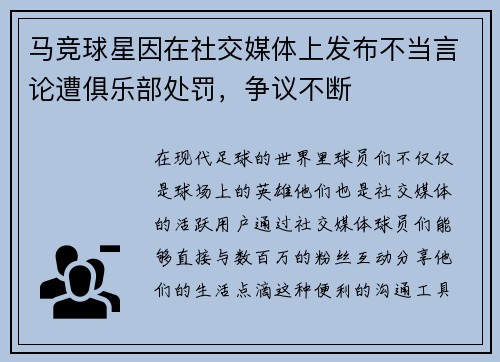 马竞球星因在社交媒体上发布不当言论遭俱乐部处罚，争议不断

在现代足球的世界里球员们不仅仅是球场上的英雄他们也是社交媒体的活跃用户通过社交媒体球员们能够直接与数百万的粉丝互动分享他们的生活点滴这种便利的沟通工具